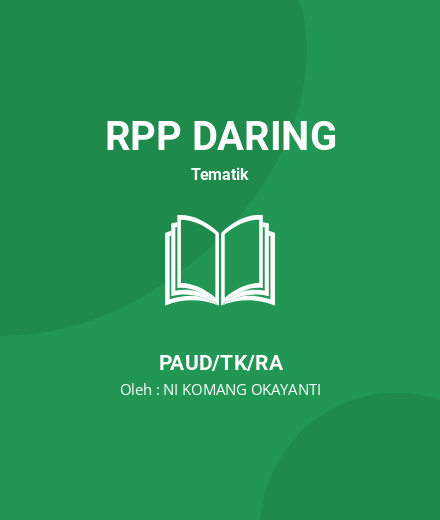 RPP DARING

Tematik

PAUD/TK/RA

Oleh : NI KOMANG OKAYANTI